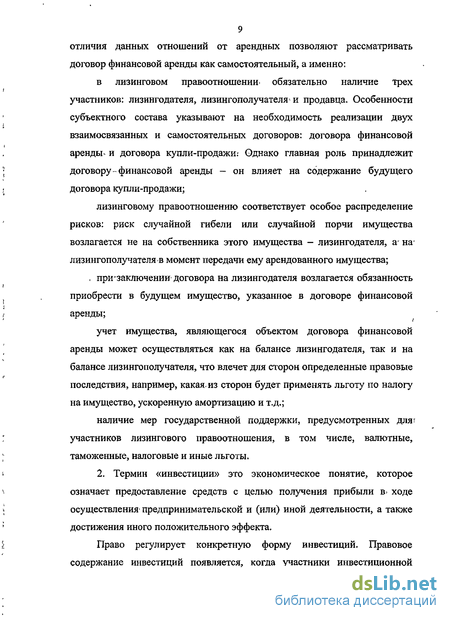 9

отличия данных отношений от арендных позволяют рассматривать договор финансовой аренды как самостоятельный, а именно:

в лизинговом правоотношении обязательно наличие трех участников: лизингодателя, лизингополучателя и продавца. Особенности субъектного состава указывают на необходимость реализации двух взаимосвязанных и самостоятельных договоров: договора финансовой аренды и договора купли-продажи. Однако главная роль принадлежит договору финансовой аренды – он влияет на содержание будущего договора купли-продажи;

лизинговому правоотношению соответствует особое распределение рисков: риск случайной гибели или случайной порчи имущества возлагается не на собственника этого имущества – лизингодателя, а на лизингополучателя в момент передачи ему арендованного имущества;

при заключении договора на лизингодателя возлагается обязанность приобрести в будущем имущество, указанное в договоре финансовой аренды;

учет имущества, являющегося объектом договора финансовой аренды может осуществляться как на балансе лизингодателя, так и на балансе лизингополучателя, что влечет для сторон определенные правовые последствия, например, какая из сторон будет применять льготу по налогу на имущество, ускоренную амортизацию и т.д.;

наличие мер государственной поддержки, предусмотренных для участников лизингового правоотношения, в том числе, валютные, таможенные, налоговые и иные льготы.

2. Термин «инвестиции» это экономическое понятие, которое означает предоставление средств с целью получения прибыли в ходе осуществления предпринимательской и (или) иной деятельности, а также достижения иного положительного эффекта.

Право регулирует конкретную форму инвестиций. Правовое содержание инвестиций появляется, когда участники инвестиционной

dsLib.net
библиотека диссертаций